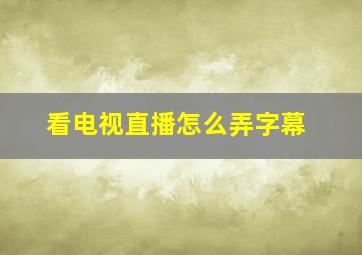 看电视直播怎么弄字幕